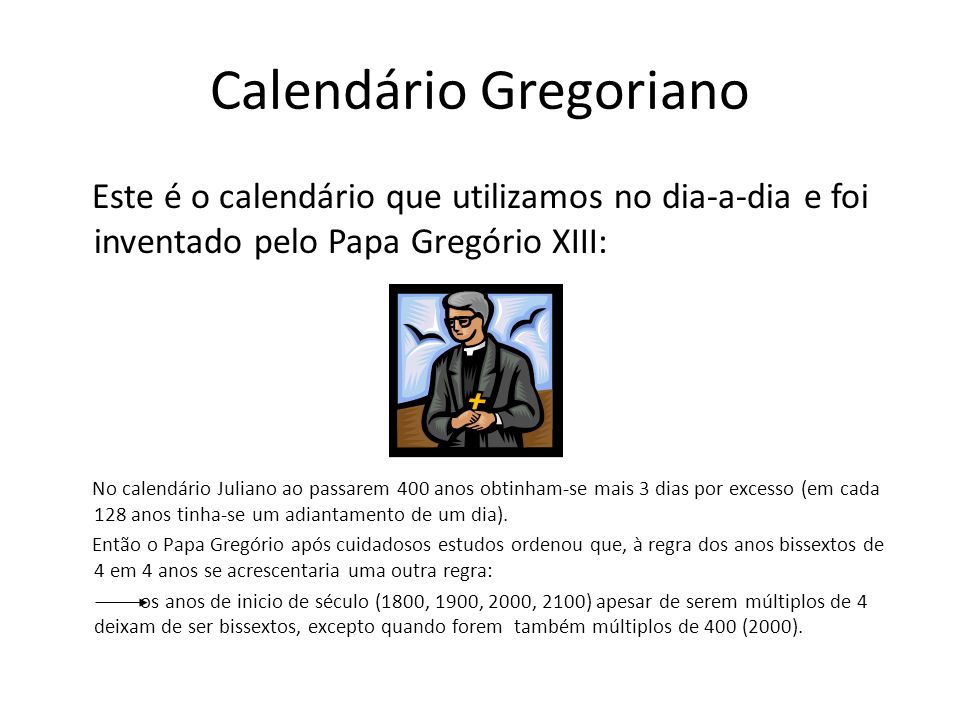 Calendário Gregoriano

Este é o calendário que utilizamos no dia-a-dia e foi inventado pelo Papa Gregório XIII:

No calendário Juliano ao passarem 400 anos obtinham-se mais 3 dias por excesso (em cada 128 anos tinha-se um adiantamento de um dia).

Então o Papa Gregório após cuidadosos estudos ordenou que, à regra dos anos bissextos de 4 em 4 anos se acrescentaria uma outra regra:

os anos de inicio de século (1800, 1900, 2000, 2100) apesar de serem múltiplos de 4 deixam de ser bissextos, excepto quando forem também múltiplos de 400 (2000).